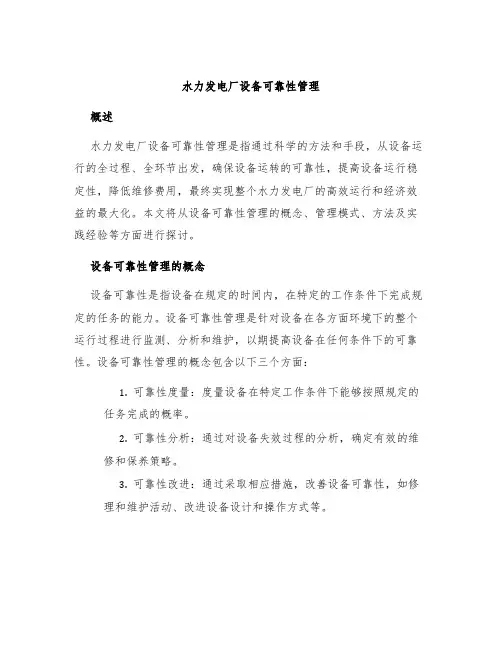 水力发电厂设备可靠性管理

概述

水力发电厂设备可靠性管理是指通过科学的方法和手段，从设备运行的全过程、全环节出发，确保设备运转的可靠性，提高设备运行稳定性，降低维修费用，最终实现整个水力发电厂的高效运行和经济效益的最大化。本文将从设备可靠性管理的概念、管理模式、方法及实践经验等方面进行探讨。

设备可靠性管理的概念

设备可靠性是指设备在规定的时间内，在特定的工作条件下完成规定的任务的能力。设备可靠性管理是针对设备在各方面环境下的整个运行过程进行监测、分析和维护，以期提高设备在任何条件下的可靠性。设备可靠性管理的概念包含以下三个方面：

1. 可靠性度量：度量设备在特定工作条件下能够按照规定的任务完成的概率。

2. 可靠性分析：通过对设备失效过程的分析，确定有效的维修和保养策略。

3. 可靠性改进：通过采取相应措施，改善设备可靠性，如修理和维护活动、改进设备设计和操作方式等。